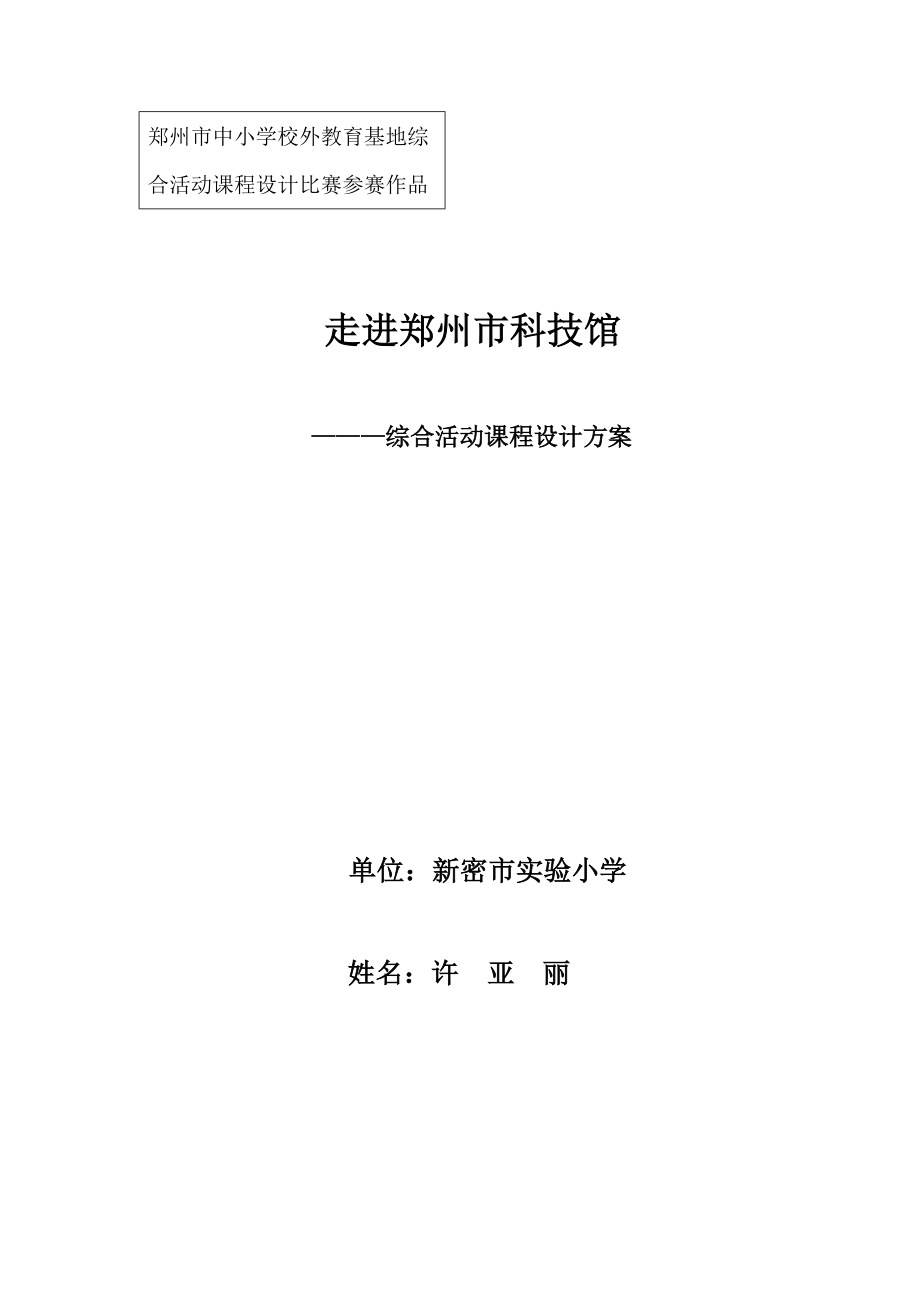 郑州市中小学校外教育基地综合活动课程设计比赛参赛作品

走进郑州市科技馆

———综合活动课程设计方案

单位：新密市实验小学

姓名：许 亚 丽